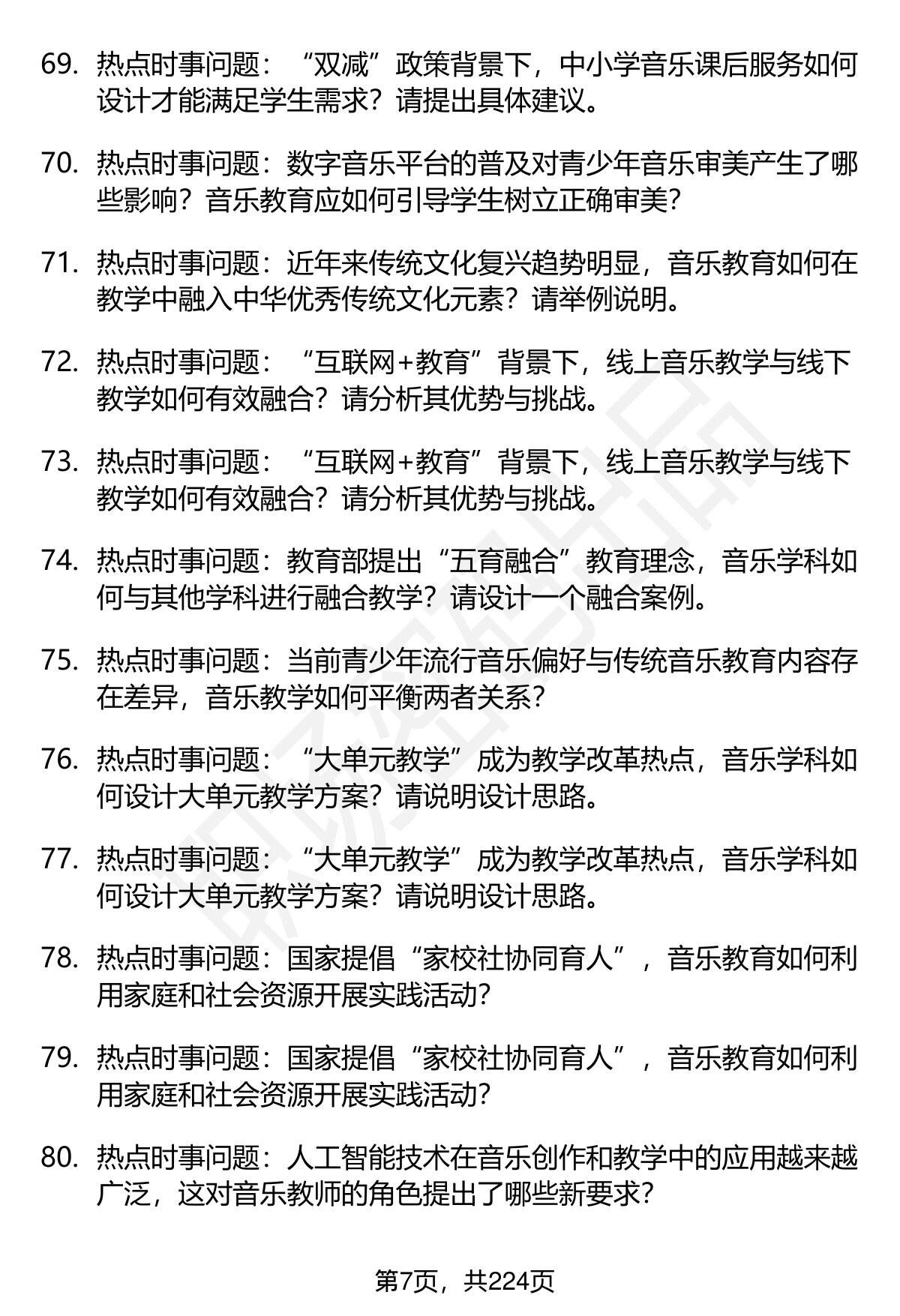 69. 热点时事问题：“双减”政策背景下，中小学音乐课后服务如何设计才能满足学生需求？请提出具体建议。

70. 热点时事问题：数字音乐平台的普及对青少年音乐审美产生了哪些影响？音乐教育应如何引导学生树立正确审美？

71. 热点时事问题：近年来传统文化复兴趋势明显，音乐教育如何在教学中融入中华优秀传统文化元素？请举例说明。

72. 热点时事问题：“互联网+教育”背景下，线上音乐教学与线下教学如何有效融合？请分析其优势与挑战。

73. 热点时事问题：“互联网+教育”背景下，线上音乐教学与线下教学如何有效融合？请分析其优势与挑战。

74. 热点时事问题：教育部提出“五育融合”教育理念，音乐学科如何与其他学科进行融合教学？请设计一个融合案例。

75. 热点时事问题：当前青少年流行音乐偏好与传统音乐教育内容存在差异，音乐教学如何平衡两者关系？

76. 热点时事问题：“大单元教学”成为教学改革热点，音乐学科如何设计大单元教学方案？请说明设计思路。

77. 热点时事问题：“大单元教学”成为教学改革热点，音乐学科如何设计大单元教学方案？请说明设计思路。

78. 热点时事问题：国家提倡“家校社协同育人”，音乐教育如何利用家庭和社会资源开展实践活动？

79. 热点时事问题：国家提倡“家校社协同育人”，音乐教育如何利用家庭和社会资源开展实践活动？

80. 热点时事问题：人工智能技术在音乐创作和教学中的应用越来越广泛，这对音乐教师的角色提出了哪些新要求？

第7页，共224页